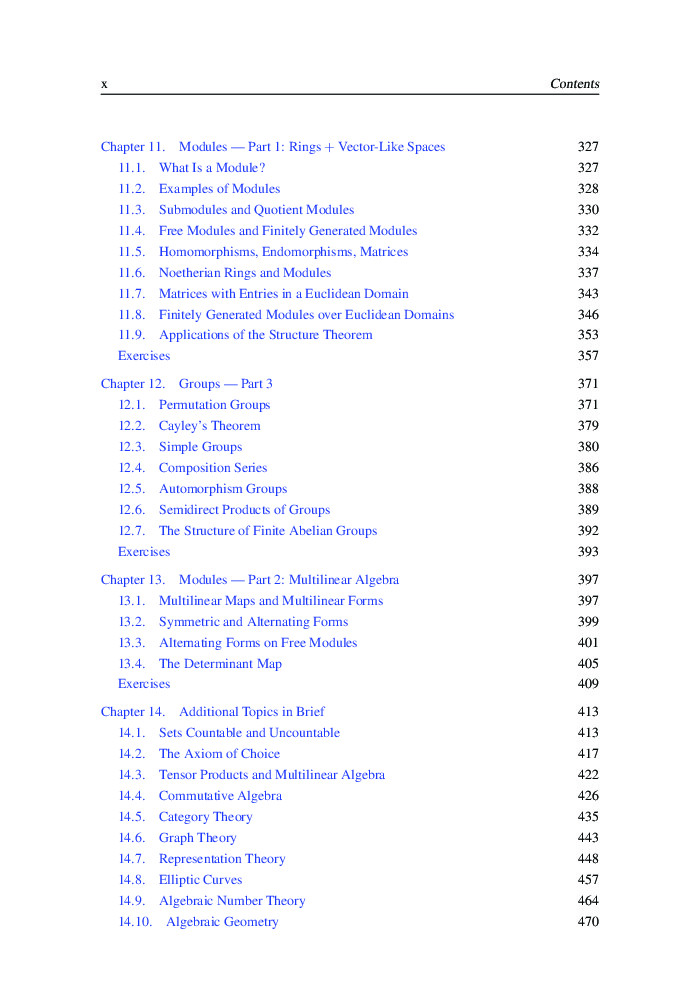 x Contents

Chapter 11. Modules — Part 1: Rings + Vector-Like Spaces 327
11.1. What Is a Module? 327
11.2. Examples of Modules 328
11.3. Submodules and Quotient Modules 330
11.4. Free Modules and Finitely Generated Modules 332
11.5. Homomorphisms, Endomorphisms, Matrices 334
11.6. Noetherian Rings and Modules 337
11.7. Matrices with Entries in a Euclidean Domain 343
11.8. Finitely Generated Modules over Euclidean Domains 346
11.9. Applications of the Structure Theorem 353
Exercises 357

Chapter 12. Groups — Part 3 371
12.1. Permutation Groups 371
12.2. Cayley's Theorem 379
12.3. Simple Groups 380
12.4. Composition Series 386
12.5. Automorphism Groups 388
12.6. Semidirect Products of Groups 389
12.7. The Structure of Finite Abelian Groups 392
Exercises 393

Chapter 13. Modules — Part 2: Multilinear Algebra 397
13.1. Multilinear Maps and Multilinear Forms 397
13.2. Symmetric and Alternating Forms 399
13.3. Alternating Forms on Free Modules 401
13.4. The Determinant Map 405
Exercises 409

Chapter 14. Additional Topics in Brief 413
14.1. Sets Countable and Uncountable 413
14.2. The Axiom of Choice 417
14.3. Tensor Products and Multilinear Algebra 422
14.4. Commutative Algebra 426
14.5. Category Theory 435
14.6. Graph Theory 443
14.7. Representation Theory 448
14.8. Elliptic Curves 457
14.9. Algebraic Number Theory 464
14.10. Algebraic Geometry 470